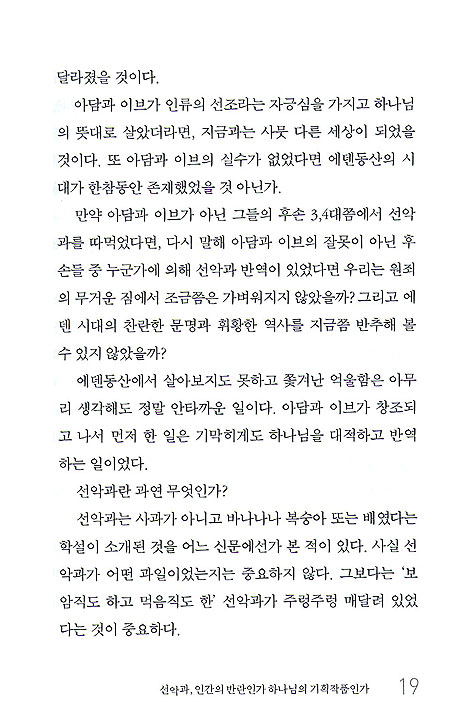 달라졌을 것이다.

아담과 이브가 인류의 선조라는 자긍심을 가지고 하나님의 뜻대로 살았더라면, 지금과는 사뭇 다른 세상이 되었을 것이다. 또 아담과 이브의 실수가 없었다면 에덴동산의 시대가 한참동안 존재했었을 것 아닌가.

만약 아담과 이브가 아닌 그들의 후손 3,4대쯤에서 선악과를 따먹었다면, 다시 말해 아담과 이브의 잘못이 아닌 후손들 중 누군가에 의해 선악과 반역이 있었다면 우리는 원죄의 무거운 짐에서 조금쯤은 가벼워지지 않았을까? 그리고 에덴 시대의 찬란한 문명과 휘황한 역사를 지금쯤 반추해 볼 수 있지 않았을까?

에덴동산에서 살아보지도 못하고 쫓겨난 억울함은 아무리 생각해도 정말 안타까운 일이다. 아담과 이브가 창조되고 나서 먼저 한 일은 기막히게도 하나님을 대적하고 반역하는 일이었다.

선악과란 과연 무엇인가?

선악과는 사과가 아니고 바나나나 복숭아 또는 배였다는 학설이 소개된 것을 어느 신문에선가 본 적이 있다. 사실 선악과가 어떤 과일이었는지는 중요하지 않다. 그보다는 '보암직도 하고 먹음직도 한' 선악과가 주렁주렁 매달려 있었다는 것이 중요하다.

선악과, 인간의 반란인가 하나님의 기획작품인가 19